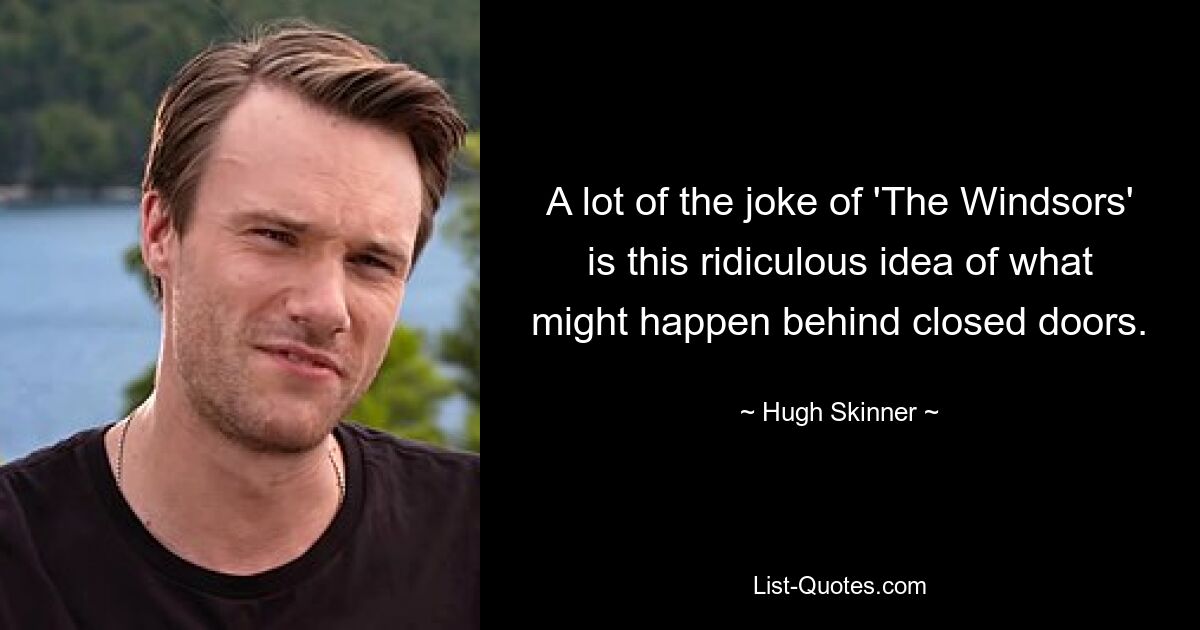 A lot of the joke of 'The Windsors' is this ridiculous idea of what might happen behind closed doors.

~ Hugh Skinner ~

List-Quotes.com